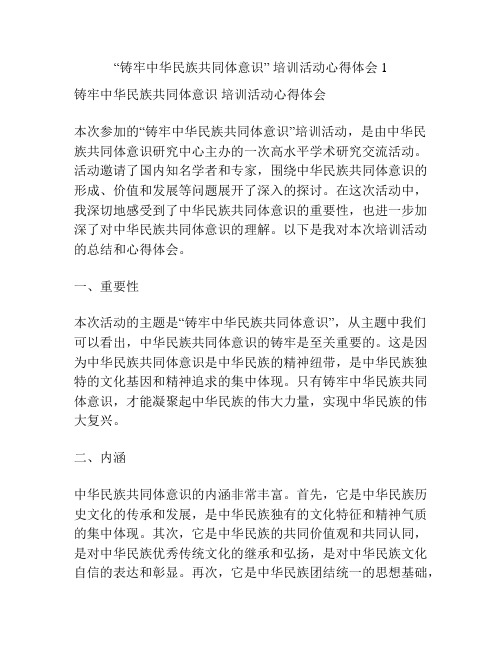 “铸牢中华民族共同体意识” 培训活动心得体会 1

铸牢中华民族共同体意识 培训活动心得体会

本次参加的“铸牢中华民族共同体意识”培训活动，是由中华民族共同体意识研究中心主办的一次高水平学术研究交流活动。活动邀请了国内知名学者和专家，围绕中华民族共同体意识的形成、价值和发展等问题展开了深入的探讨。在这次活动中，我深切地感受到了中华民族共同体意识的重要性，也进一步加深了对中华民族共同体意识的理解。以下是我对本次培训活动的总结和心得体会。

一、重要性

本次活动的主题是“铸牢中华民族共同体意识”，从主题中我们可以看出，中华民族共同体意识的铸牢是至关重要的。这是因为中华民族共同体意识是中华民族的精神纽带，是中华民族独特的文化基因和精神追求的集中体现。只有铸牢中华民族共同体意识，才能凝聚起中华民族的伟大力量，实现中华民族的伟大复兴。

二、内涵

中华民族共同体意识的内涵非常丰富。首先，它是中华民族历史文化的传承和发展，是中华民族独有的文化特征和精神气质的集中体现。其次，它是中华民族的共同价值观和共同认同，是对中华民族优秀传统文化的继承和弘扬，是对中华民族文化自信的表达和彰显。再次，它是中华民族团结统一的思想基础，